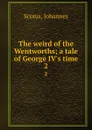 Scotus, Johannes

The weird of the Wentworths; a tale of George IV's time 2

2